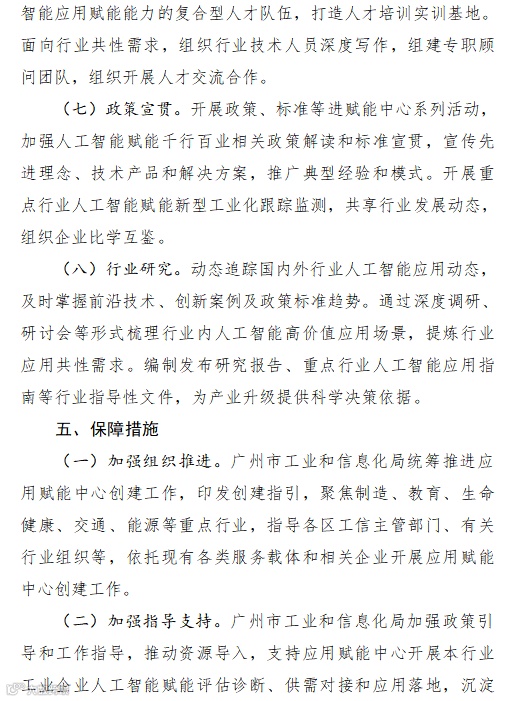 智能应用赋能能力的复合型人才队伍，打造人才培训实训基地。面向行业共性需求，组织行业技术人员深度写作，组建专职顾问团队，组织开展人才交流合作。

（七）政策宣贯。开展政策、标准等进赋能中心系列活动，加强人工智能赋能千行百业相关政策解读和标准宣贯，宣传先进理念、技术产品和解决方案，推广典型经验和模式。开展重点行业人工智能赋能新型工业化跟踪监测，共享行业发展动态，组织企业比学互鉴。

（八）行业研究。动态追踪国内外行业人工智能应用动态，及时掌握前沿技术、创新案例及政策标准趋势。通过深度调研、研讨会等形式梳理行业内人工智能高价值应用场景，提炼行业应用共性需求。编制发布研究报告、重点行业人工智能应用指南等行业指导性文件，为产业升级提供科学决策依据。

五、保障措施

（一）加强组织推进。广州市工业和信息化局统筹推进应用赋能中心创建工作，印发创建指引，聚焦制造、教育、生命健康、交通、能源等重点行业，指导各区工信主管部门、有关行业组织等，依托现有各类服务载体和相关企业开展应用赋能中心创建工作。

（二）加强指导支持。广州市工业和信息化局加强政策引导和工作指导，推动资源导入，支持应用赋能中心开展本行业工业企业人工智能赋能评估诊断、供需对接和应用落地，沉淀